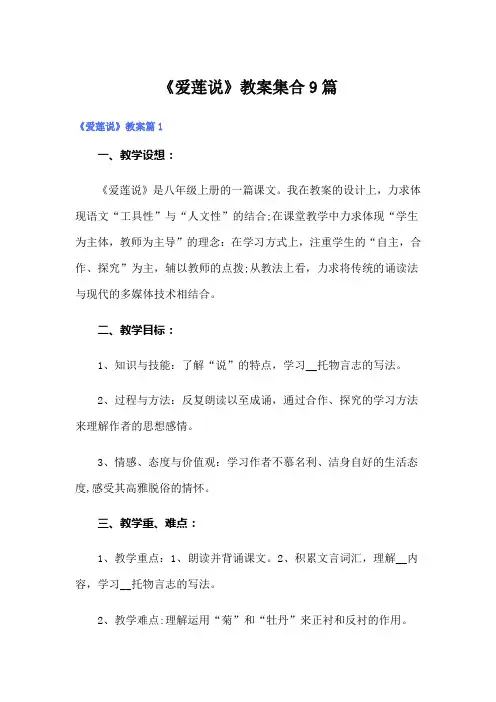 《爱莲说》教案集合9篇

《爱莲说》教案篇1

一、教学设想：

《爱莲说》是八年级上册的一篇课文。我在教案的设计上，力求体现语文“工具性”与“人文性”的结合;在课堂教学中力求体现“学生为主体，教师为主导”的理念：在学习方式上，注重学生的“自主，合作、探究”为主，辅以教师的点拨;从教法上看，力求将传统的诵读法与现代的多媒体技术相结合。

二、教学目标：

1、知识与技能：了解“说”的特点，学习__托物言志的写法。

2、过程与方法：反复朗读以至成诵，通过合作、探究的学习方法来理解作者的思想感情。

3、情感、态度与价值观：学习作者不慕名利、洁身自好的生活态度,感受其高雅脱俗的情怀。

三、教学重、难点：

1、教学重点：1、朗读并背诵课文。2、积累文言词汇，理解__内容，学习__托物言志的写法。

2、教学难点:理解运用“菊”和“牡丹”来正衬和反衬的作用。